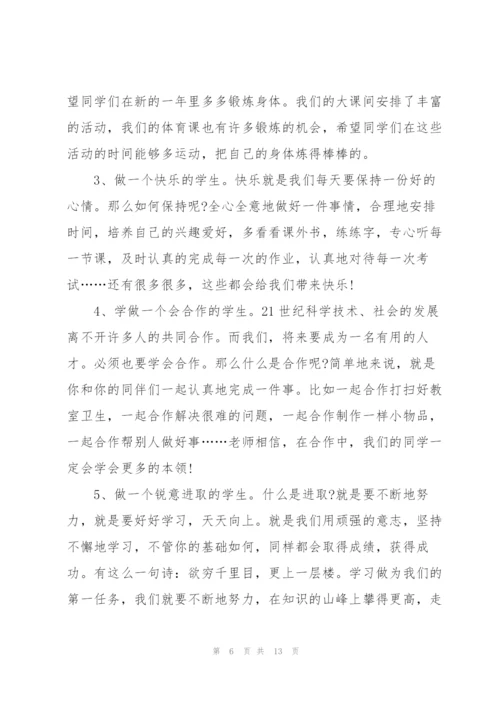 望同学们在新的一年里多多锻炼身体。我们的大课间安排了丰富的活动，我们的体育课也有许多锻炼的机会，希望同学们在这些活动的时间能够多运动，把自己的身体炼得棒棒的。

3、做一个快乐的学生。快乐就是我们每天要保持一份好的心情。那么如何保持呢?全心全意地做好一件事情，合理地安排时间，培养自己的兴趣爱好，多看看课外书，练练字，专心听每一节课，及时认真的完成每一次的作业，认真地对待每一次考试……还有很多很多，这些都会给我们带来快乐!

4、学做一个会合作的学生。21世纪科学技术、社会的发展离不开许多人的共同合作。而我们，将来要成为一名有用的人才。必须也要学会合作。那么什么是合作呢?简单地来说，就是你和你的同伴们一起认真地完成一件事。比如一起合作打扫好教室卫生，一起合作解决很难的问题，一起合作制作一样小物品，一起合作帮别人做好事……老师相信，在合作中，我们的同学一定会学会更多的本领!

5、做一个锐意进取的学生。什么是进取?就是要不断地努力，就是要好好学习，天天向上。就是我们用顽强的意志，坚持不懈地学习，不管你的基础如何，同样都会取得成绩，获得成功。有这么一句诗：欲穷千里目，更上一层楼。学习做为我们的第一任务，我们就要不断地努力，在知识的山峰上攀得更高，走

第 6 页 共 13 页